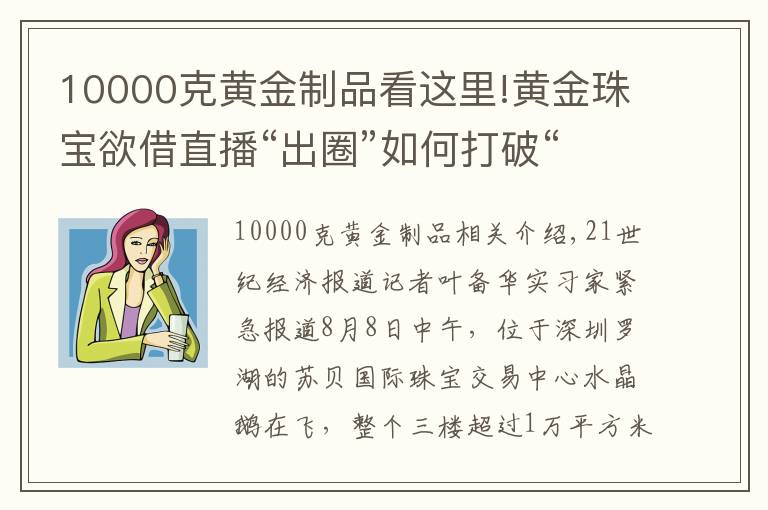 10000克黄金制品看这里!黄金珠宝欲借直播“出圈”如何打破“

10000克黄金制品相关介绍，21世纪经济报道记者叶备华实习家紧急报道8月8日中午，位于深圳罗湖的苏贝国际珠宝交易中心水晶鹅在飞，整个三楼超过1万平方米